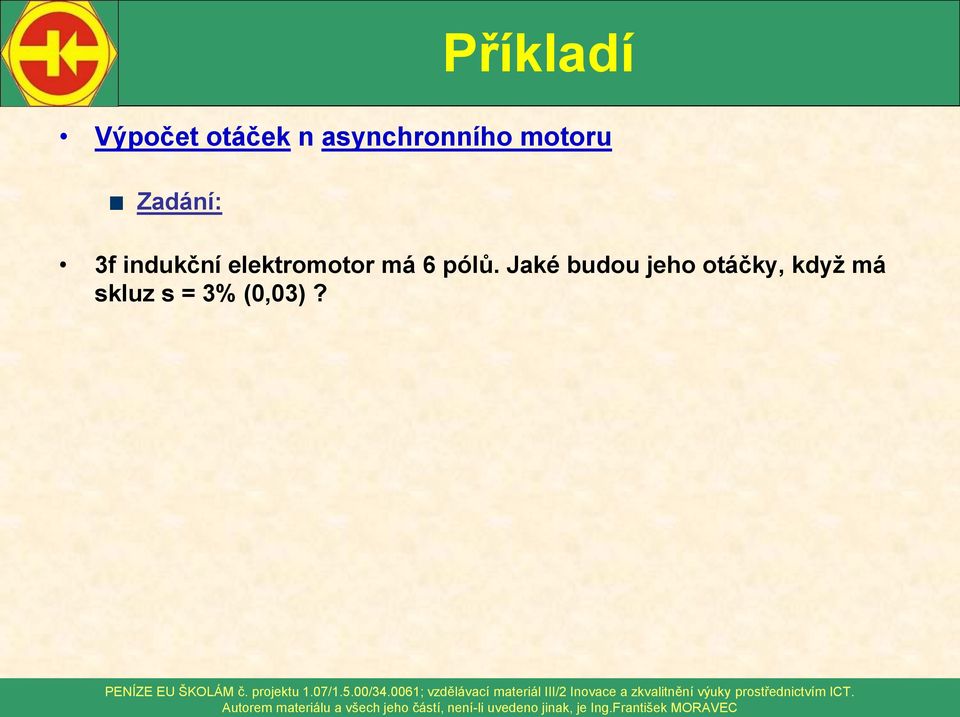 Příkladí

• Výpočet otáček n asynchronního motoru

■ Zadání:

• 3f indukční elektromotor má 6 pólů. Jaké budou jeho otáčky, když má skluz s = 3% (0,03) ?

PENÍZE EU ŠKOLÁM č. projektu 1.07/1.5.00/34.0061; vzdělávací materiál III/2 Inovace a zkvalitnění výuky prostřednictvím ICT.
Autorem materiálu a všech jeho částí, není-li uvedeno jinak, je Ing.František MORAVEC